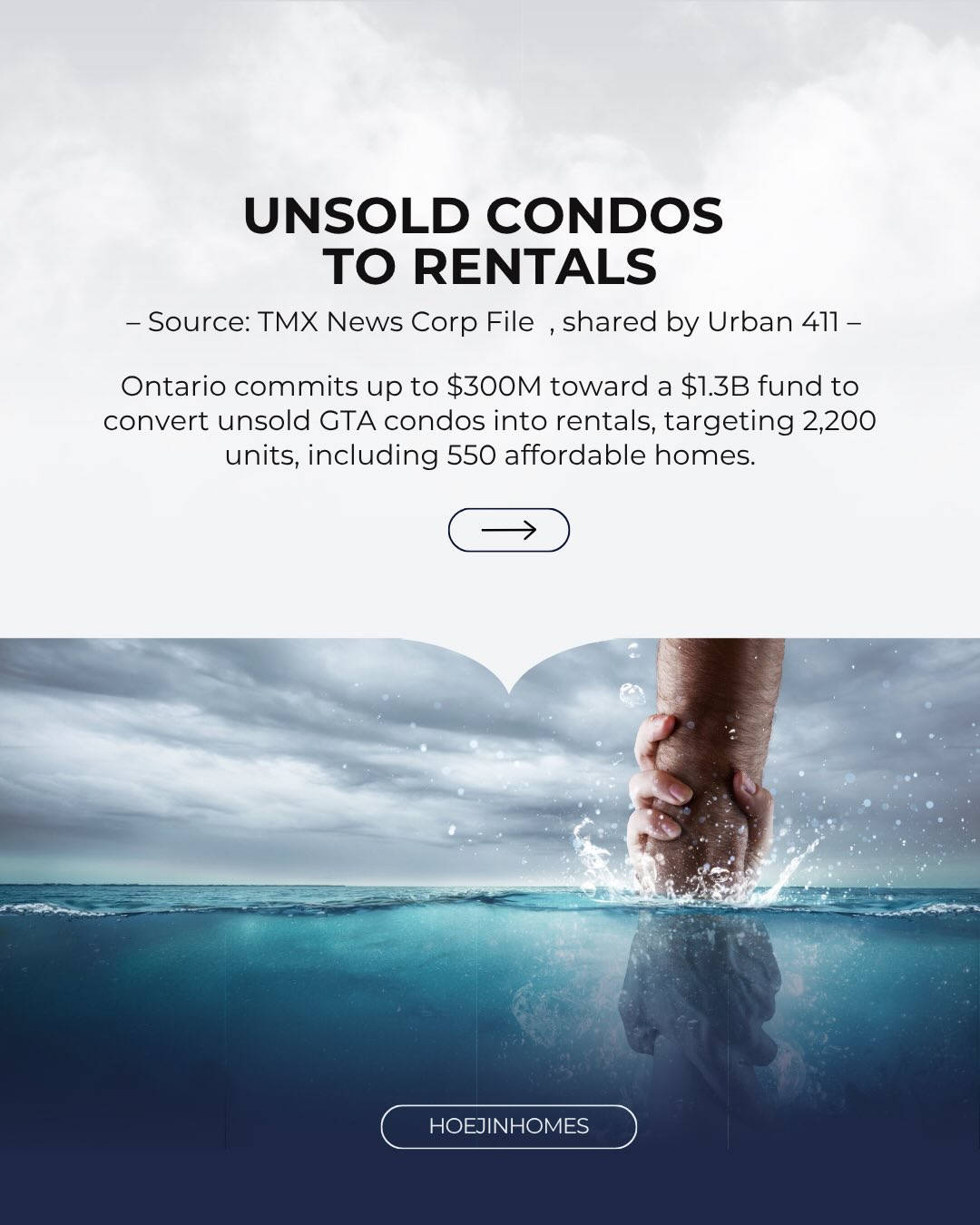 UNSOLD CONDOS TO RENTALS

– Source: TMX News Corp File , shared by Urban 411 –

Ontario commits up to \$300M toward a \$1.3B fund to convert unsold GTA condos into rentals, targeting 2,200 units, including 550 affordable homes.

HOEJINHOMES